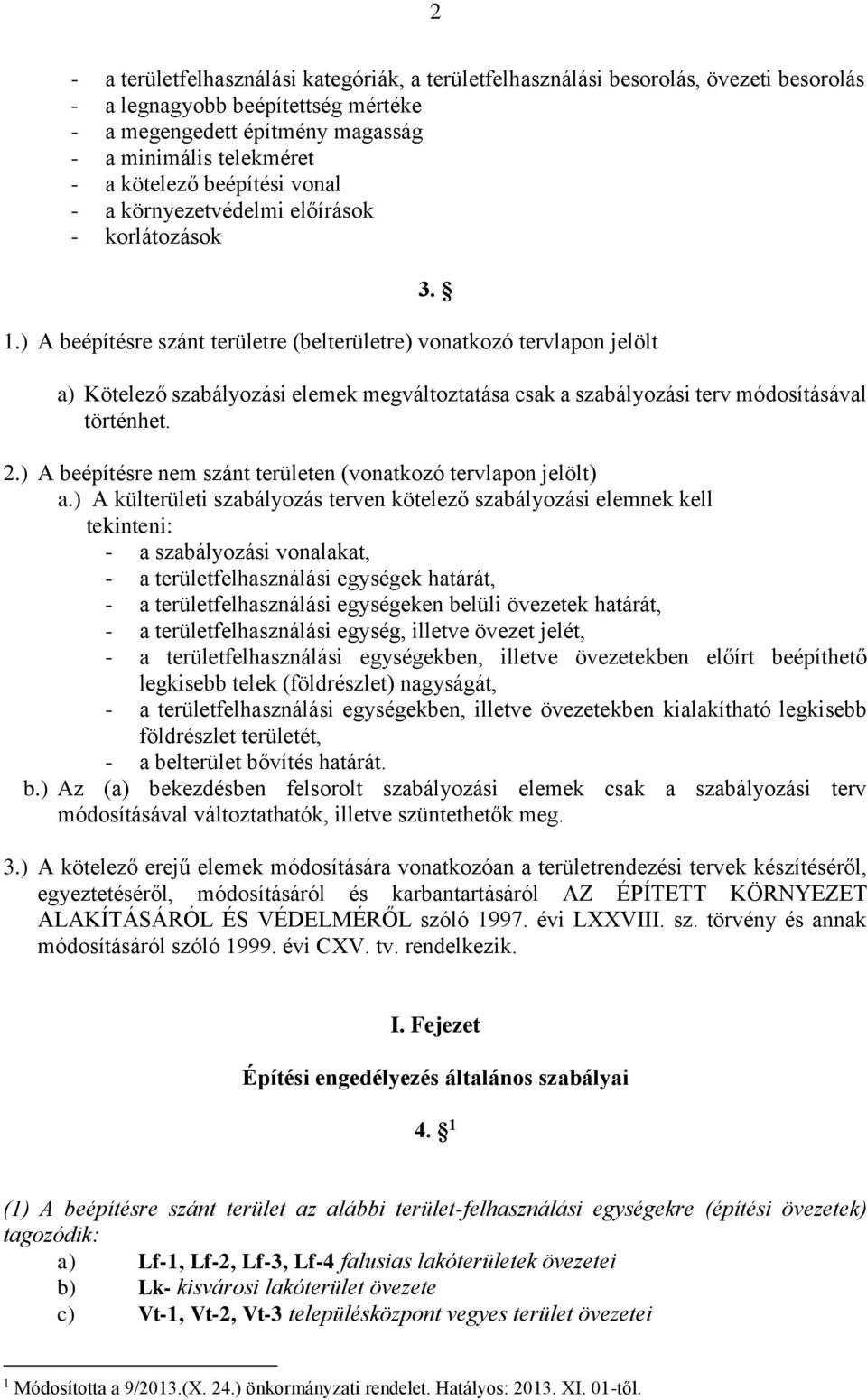 2

- a területfelhasználási kategóriák, a területfelhasználási besorolás, övezeti besorolás
- a legnagyobb beépítettség mértéke
- a megengedett építmény magasság
- a minimális telekméret
- a kötelező beépítési vonal
- a környezetvédelmi előírások
- korlátozások

3. §

1.) A beépítésre szánt területre (belterületre) vonatkozó tervlapon jelölt

a) Kötelező szabályozási elemek megváltoztatása csak a szabályozási terv módosításával történhet.

2.) A beépítésre nem szánt területen (vonatkozó tervlapon jelölt)

a.) A külterületi szabályozás terven kötelező szabályozási elemnek kell tekinteni:
- a szabályozási vonalakat,
- a területfelhasználási egységek határát,
- a területfelhasználási egységeken belüli övezetek határát,
- a területfelhasználási egység, illetve övezet jelét,
- a területfelhasználási egységekben, illetve övezetekben előírt beépíthető legkisebb telek (földrészlet) nagyságát,
- a területfelhasználási egységekben, illetve övezetekben kialakítható legkisebb földrészlet területét,
- a belterület bővítés határát.

b.) Az (a) bekezdésben felsorolt szabályozási elemek csak a szabályozási terv módosításával változtathatók, illetve szüntethetők meg.

3.) A kötelező erejű elemek módosítására vonatkozóan a területrendezési tervek készítéséről, egyeztetéséről, módosításáról és karbantartásáról AZ ÉPÍTETT KÖRNYEZET ALAKÍTÁSÁRÓL ÉS VÉDELMÉRŐL szóló 1997. évi LXXVIII. sz. törvény és annak módosításáról szóló 1999. évi CXV. tv. rendelkezik.

I. Fejezet

Építési engedélyezés általános szabályai

4. § $^1$

(1) A beépítésre szánt terület az alábbi terület-felhasználási egységekre (építési övezetek) tagozódik:
a) Lf-1, Lf-2, Lf-3, Lf-4 falusias lakóterületek övezetei
b) Lk- kisvárosi lakóterület övezete
c) Vt-1, Vt-2, Vt-3 településközpont vegyes terület övezetei

$^1$ Módosította a 9/2013.(X. 24.) önkormányzati rendelet. Hatályos: 2013. XI. 01-től.